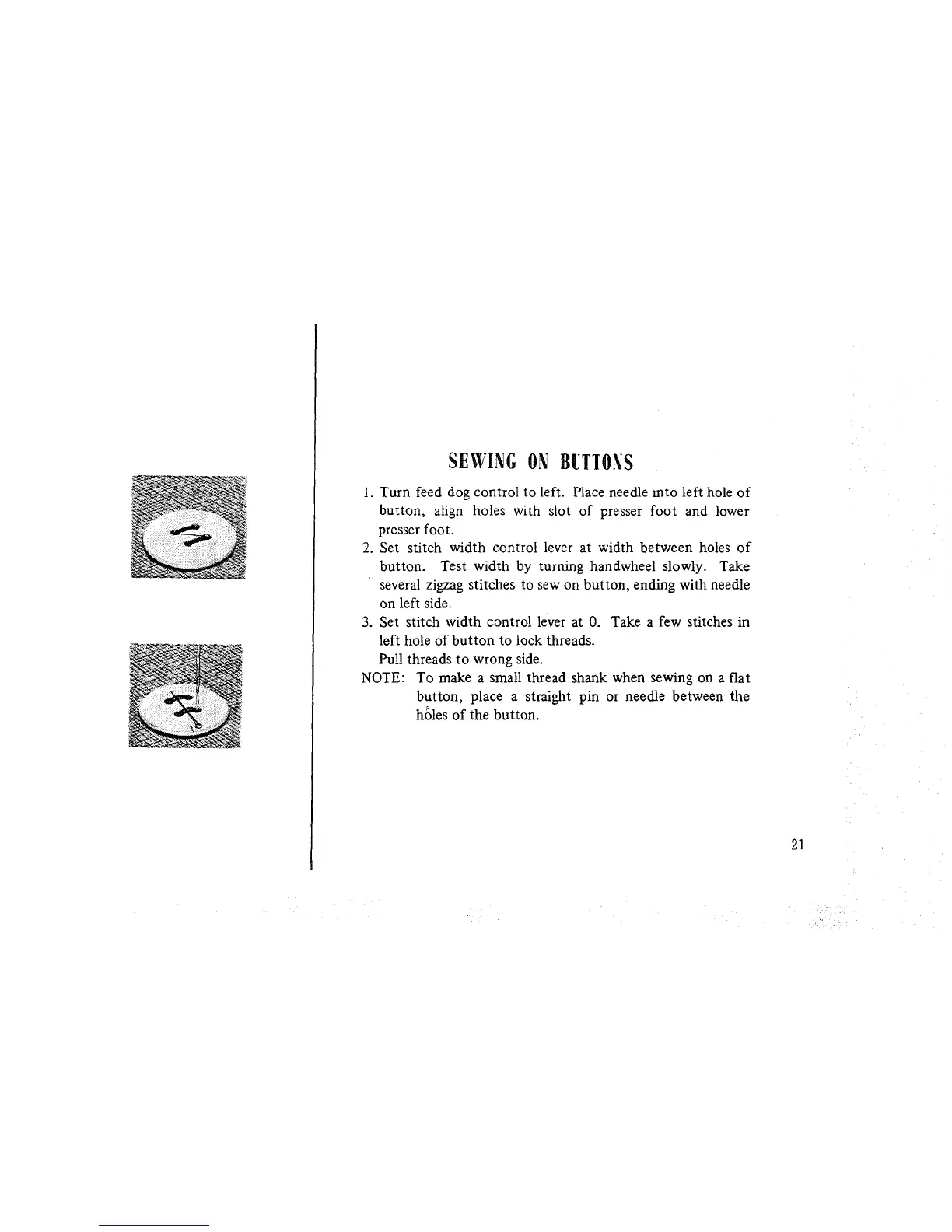 SEWING ON BUTTONS

1. Turn feed dog control to left. Place needle into left hole of button, align holes with slot of presser foot and lower presser foot.
2. Set stitch width control lever at width between holes of button. Test width by turning handwheel slowly. Take several zigzag stitches to sew on button, ending with needle on left side.
3. Set stitch width control lever at 0. Take a few stitches in left hole of button to lock threads.
Pull threads to wrong side.
NOTE: To make a small thread shank when sewing on a flat button, place a straight pin or needle between the holes of the button.

21